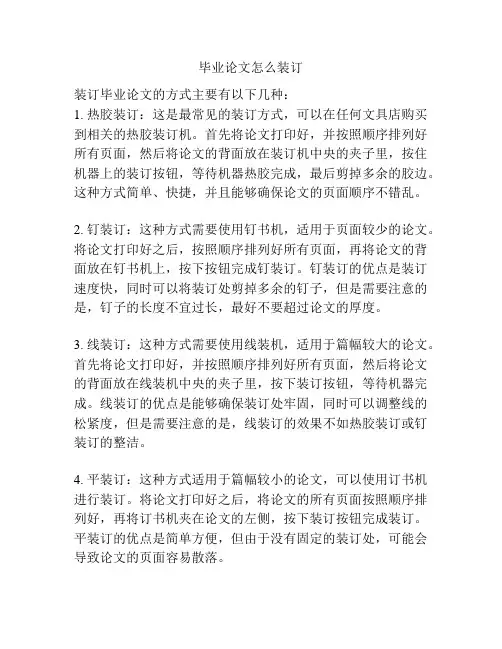 毕业论文怎么装订

装订毕业论文的方式主要有以下几种：
1. 热胶装订：这是最常见的装订方式，可以在任何文具店购买到相关的热胶装订机。首先将论文打印好，并按照顺序排列好所有页面，然后将论文的背面放在装订机中央的夹子里，按住机器上的装订按钮，等待机器热胶完成，最后剪掉多余的胶边。这种方式简单、快捷，并且能够确保论文的页面顺序不错乱。

2. 钉装订：这种方式需要使用钉书机，适用于页面较少的论文。将论文打印好之后，按照顺序排列好所有页面，再将论文的背面放在钉书机上，按下按钮完成钉装订。钉装订的优点是装订速度快，同时可以将装订处剪掉多余的钉子，但是需要注意的是，钉子的长度不宜过长，最好不要超过论文的厚度。

3. 线装订：这种方式需要使用线装机，适用于篇幅较大的论文。首先将论文打印好，并按照顺序排列好所有页面，然后将论文的背面放在线装机中央的夹子里，按下装订按钮，等待机器完成。线装订的优点是能够确保装订处牢固，同时可以调整线的松紧度，但是需要注意的是，线装订的效果不如热胶装订或钉装订的整洁。

4. 平装订：这种方式适用于篇幅较小的论文，可以使用订书机进行装订。将论文打印好之后，将论文的所有页面按照顺序排列好，再将订书机夹在论文的左侧，按下装订按钮完成装订。平装订的优点是简单方便，但由于没有固定的装订处，可能会导致论文的页面容易散落。